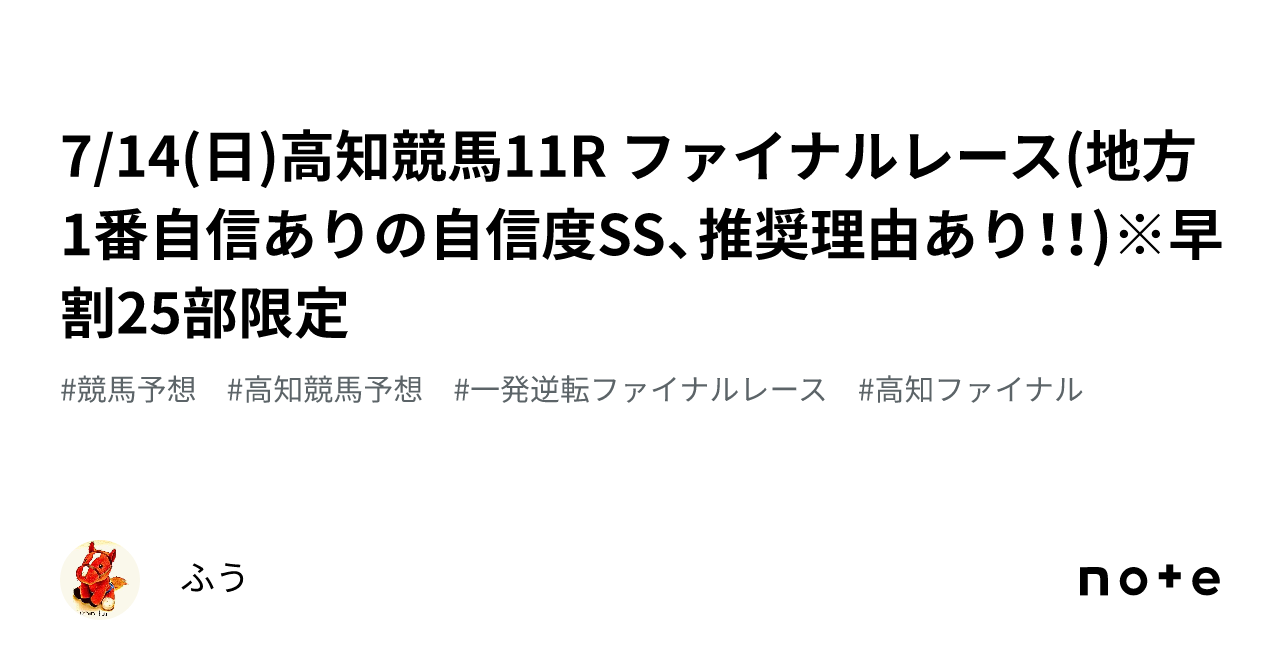 7/14(日)高知競馬11R ファイナルレース(地方1番自信ありの自信度SS、推奨理由あり!!)※早割25部限定

#競馬予想　#高知競馬予想　#一発逆転ファイナルレース　#高知ファイナル

ふう

note